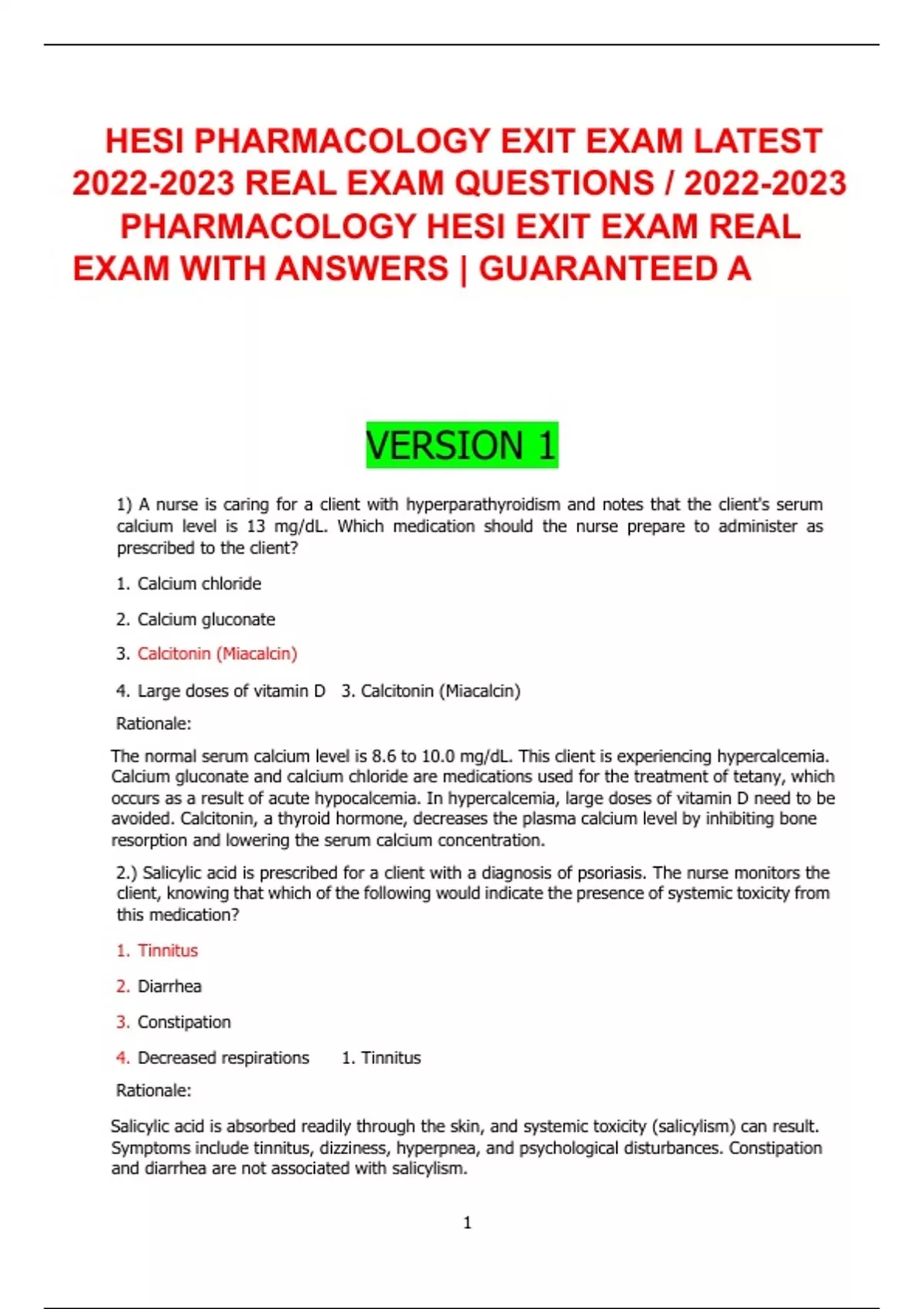 HESI PHARMACOLOGY EXIT EXAM LATEST 2022-2023 REAL EXAM QUESTIONS / 2022-2023 PHARMACOLOGY HESI EXIT EXAM REAL EXAM WITH ANSWERS | GUARANTEED A

VERSION 1

1) A nurse is caring for a client with hyperparathyroidism and notes that the client's serum calcium level is 13 mg/dL. Which medication should the nurse prepare to administer as prescribed to the client?

1. Calcium chloride

2. Calcium gluconate

3. Calcitonin (Miacalcin)

4. Large doses of vitamin D 3. Calcitonin (Miacalcin)

Rationale:

The normal serum calcium level is 8.6 to 10.0 mg/dL. This client is experiencing hypercalcemia. Calcium gluconate and calcium chloride are medications used for the treatment of tetany, which occurs as a result of acute hypocalcemia. In hypercalcemia, large doses of vitamin D need to be avoided. Calcitonin, a thyroid hormone, decreases the plasma calcium level by inhibiting bone resorption and lowering the serum calcium concentration.

2.) Salicylic acid is prescribed for a client with a diagnosis of psoriasis. The nurse monitors the client, knowing that which of the following would indicate the presence of systemic toxicity from this medication?

1. Tinnitus

2. Diarrhea

3. Constipation

4. Decreased respirations 1. Tinnitus

Rationale:

Salicylic acid is absorbed readily through the skin, and systemic toxicity (salicylism) can result. Symptoms include tinnitus, dizziness, hyperpnea, and psychological disturbances. Constipation and diarrhea are not associated with salicylism.

1